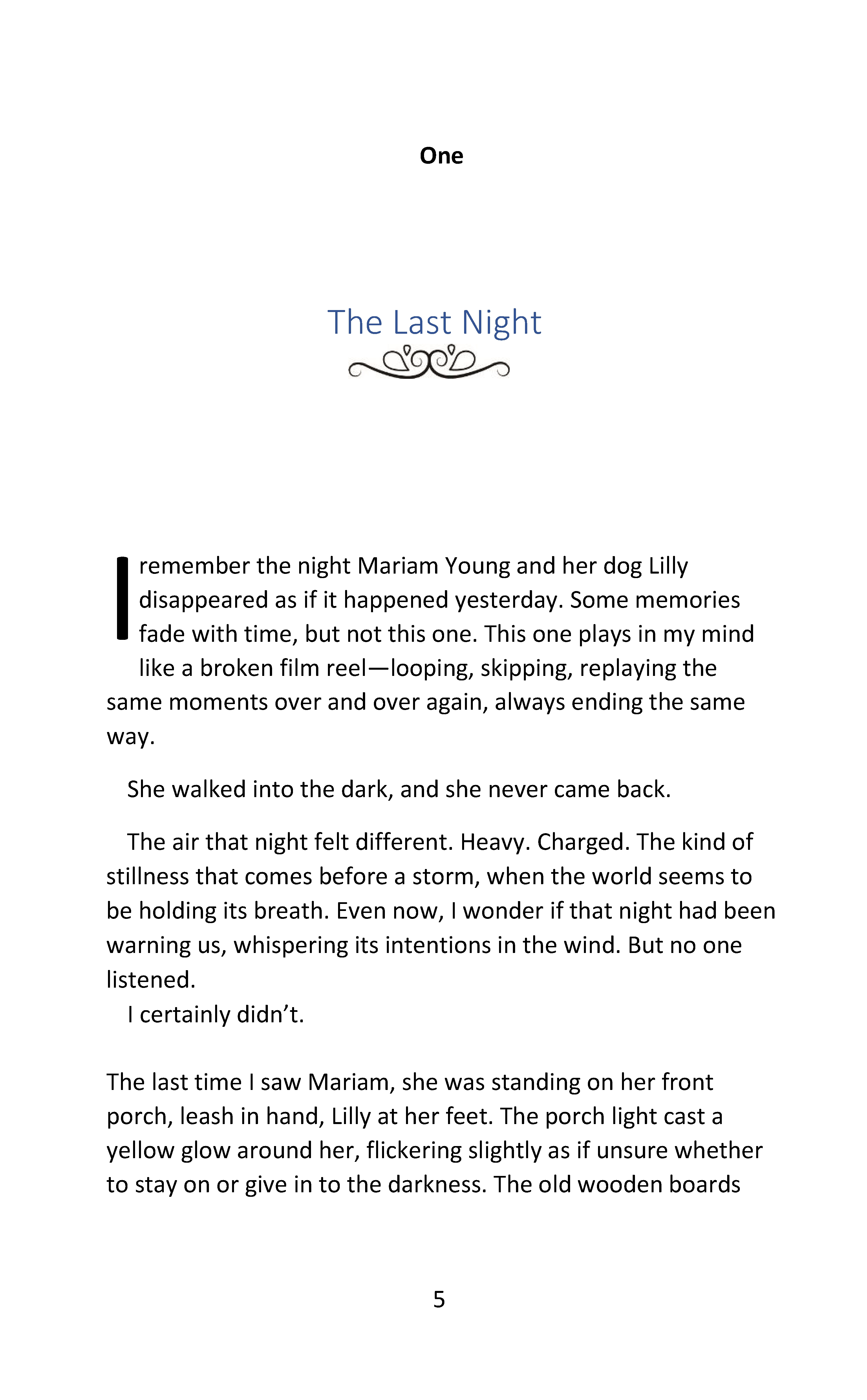 One

The Last Night

I remember the night Mariam Young and her dog Lilly disappeared as if it happened yesterday. Some memories fade with time, but not this one. This one plays in my mind like a broken film reel—looping, skipping, replaying the same moments over and over again, always ending the same way.

She walked into the dark, and she never came back.

The air that night felt different. Heavy. Charged. The kind of stillness that comes before a storm, when the world seems to be holding its breath. Even now, I wonder if that night had been warning us, whispering its intentions in the wind. But no one listened.

I certainly didn't.

The last time I saw Mariam, she was standing on her front porch, leash in hand, Lilly at her feet. The porch light cast a yellow glow around her, flickering slightly as if unsure whether to stay on or give in to the darkness. The old wooden boards

5